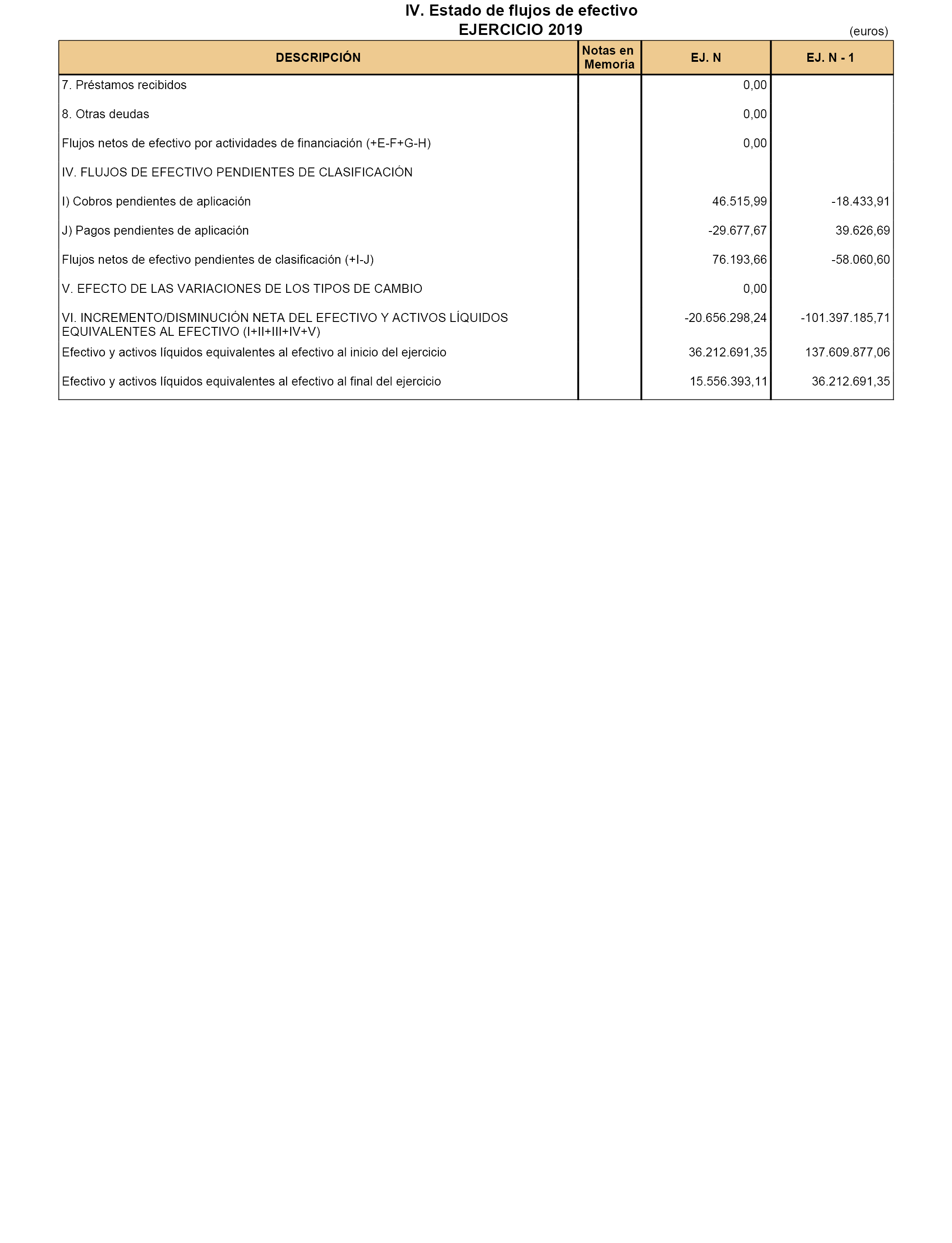 IV. Estado de flujos de efectivo
EJERCICIO 2019

(euros)

| DESCRIPCIÓN | Notas en Memoria | EJ. N | EJ. N - 1 |
|---|---|---|---|
| 7. Préstamos recibidos | | 0,00 | |
| 8. Otras deudas | | 0,00 | |
| Flujos netos de efectivo por actividades de financiación (+E-F+G-H) | | 0,00 | |
| IV. FLUJOS DE EFECTIVO PENDIENTES DE CLASIFICACIÓN | | | |
| I) Cobros pendientes de aplicación | | 46.515,99 | -18.433,91 |
| J) Pagos pendientes de aplicación | | -29.677,67 | 39.626,69 |
| Flujos netos de efectivo pendientes de clasificación (+I-J) | | 76.193,66 | -58.060,60 |
| V. EFECTO DE LAS VARIACIONES DE LOS TIPOS DE CAMBIO | | 0,00 | |
| VI. INCREMENTO/DISMINUCIÓN NETA DEL EFECTIVO Y ACTIVOS LÍQUIDOS EQUIVALENTES AL EFECTIVO (I+II+III+IV+V) | | -20.656.298,24 | -101.397.185,71 |
| Efectivo y activos líquidos equivalentes al efectivo al inicio del ejercicio | | 36.212.691,35 | 137.609.877,06 |
| Efectivo y activos líquidos equivalentes al efectivo al final del ejercicio | | 15.556.393,11 | 36.212.691,35 |